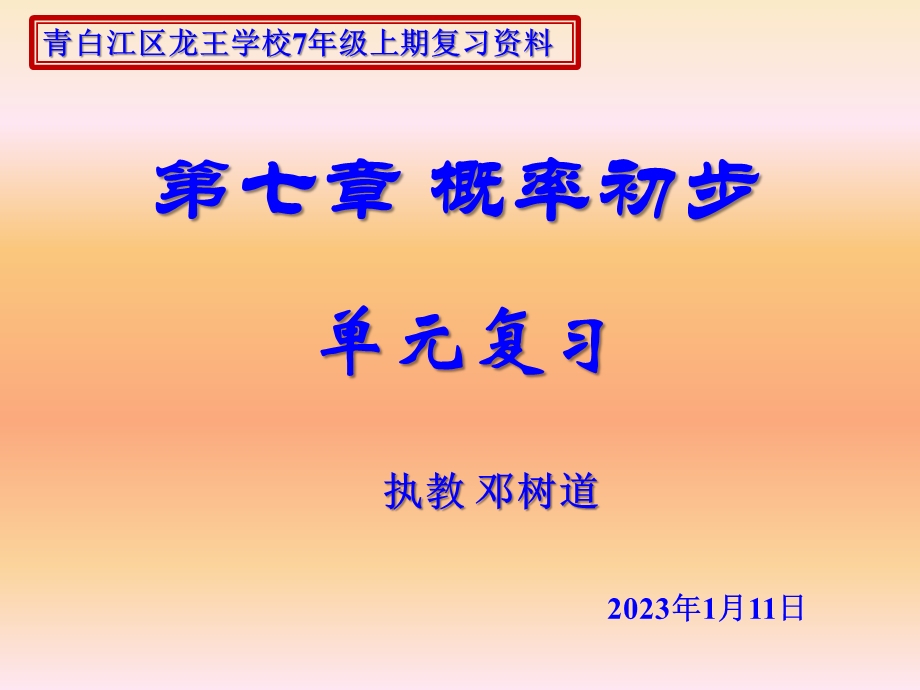 青白江区龙王学校7年级上期复习资料

第七章 概率初步

单元复习

执教 邓树道

2023年1月11日